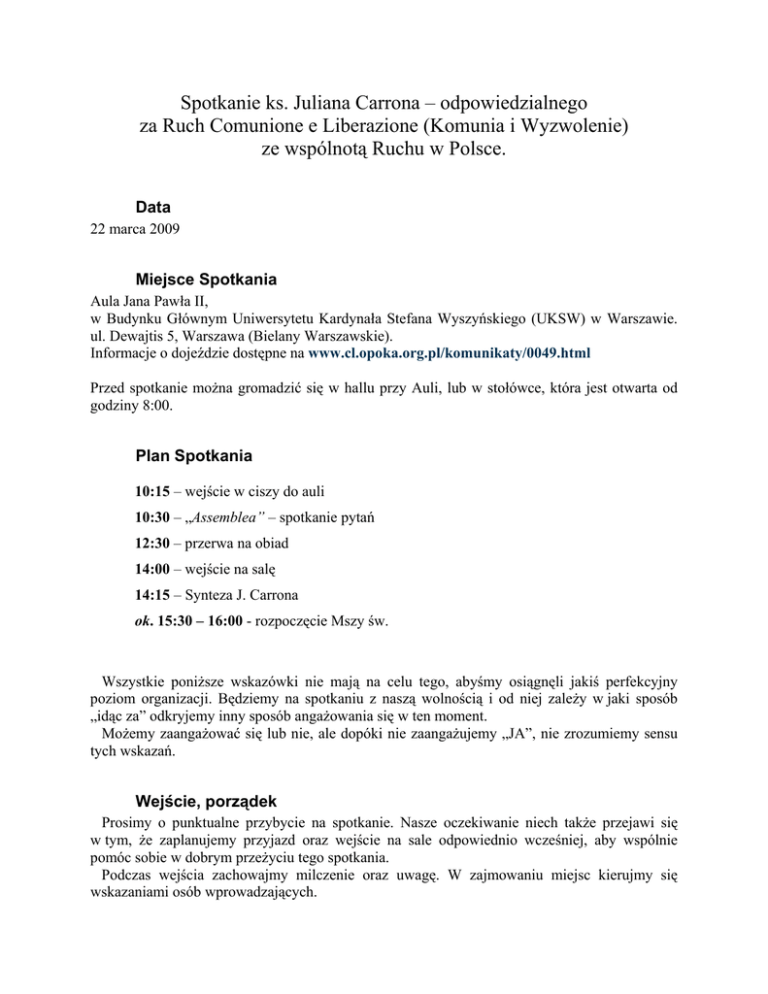 Spotkanie ks. Juliana Carrona – odpowiedzialnego za Ruch Comunione e Liberazione (Komunia i Wyzwolenie) ze wspólnotą Ruchu w Polsce.

Data
22 marca 2009

Miejsce Spotkania
Aula Jana Pawła II,
w Budynku Głównym Uniwersytetu Kardynała Stefana Wyszyńskiego (UKSW) w Warszawie.
ul. Dewajtis 5, Warszawa (Bielany Warszawskie).
Informacje o dojeździe dostępne na www.cl.opoka.org.pl/komunikaty/0049.html

Przed spotkanie można gromadzić się w hallu przy Auli, lub w stołówce, która jest otwarta od godziny 8:00.

Plan Spotkania
10:15 – wejście w ciszy do auli
10:30 – „Assemblea" – spotkanie pytań
12:30 – przerwa na obiad
14:00 – wejście na salę
14:15 – Synteza J. Carrona
ok. 15:30 – 16:00 - rozpoczęcie Mszy św.

Wszystkie poniższe wskazówki nie mają na celu tego, abyśmy osiągnęli jakiś perfekcyjny poziom organizacji. Będziemy na spotkaniu z naszą wolnością i od niej zależy w jaki sposób „idąc za" odkryjemy inny sposób angażowania się w ten moment.
Możemy zaangażować się lub nie, ale dopóki nie zaangażujemy „JA", nie zrozumiemy sensu tych wskazań.

Wejście, porządek
Prosimy o punktualne przybycie na spotkanie. Nasze oczekiwanie niech także przejawi się w tym, że zaplanujemy przyjazd oraz wejście na sale odpowiednio wcześniej, aby wspólnie pomóc sobie w dobrym przeżyciu tego spotkania.
Podczas wejścia zachowajmy milczenie oraz uwagę. W zajmowaniu miejsc kierujmy się wskazaniami osób wprowadzających.